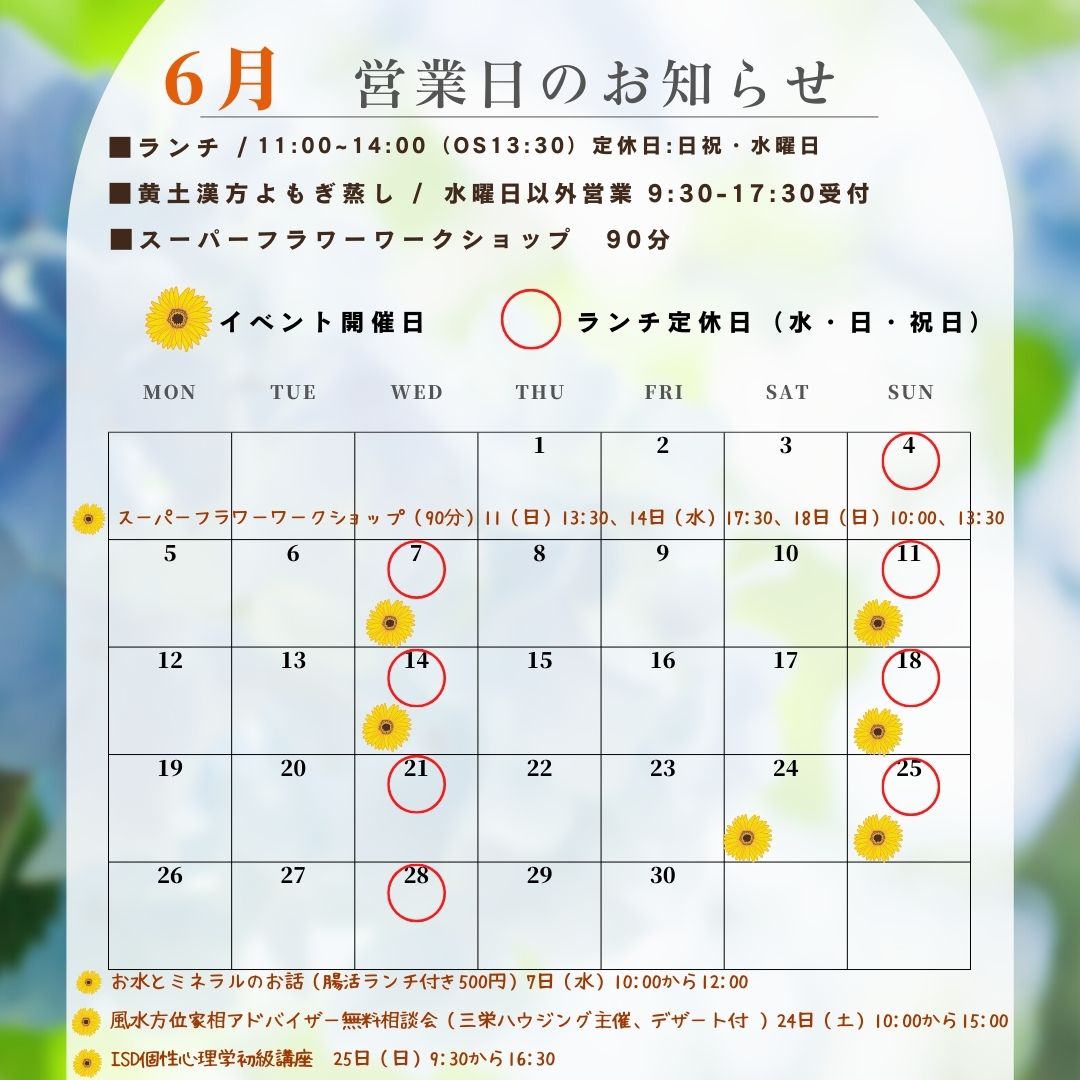 6月　営業日のお知らせ

■ランチ / 11:00~14:00（OS13:30）定休日:日祝・水曜日

■黄土漢方よもぎ蒸し / 水曜日以外営業 9:30-17:30受付

■スーパーフラワーワークショップ　90分

イベント開催日　ランチ定休日（水・日・祝日）

| MON | TUE | WED | THU | FRI | SAT | SUN |
|---|---|---|---|---|---|---|
| | | | 1 | 2 | 3 | 4 |
| 5 | 6 | 7 | 8 | 9 | 10 | 11 |
| 12 | 13 | 14 | 15 | 16 | 17 | 18 |
| 19 | 20 | 21 | 22 | 23 | 24 | 25 |
| 26 | 27 | 28 | 29 | 30 | | |

スーパーフラワーワークショップ（90分）11（日）13:30、14日（水）17:30、18日（日）10:00、13:30

お水とミネラルのお話（腸活ランチ付き500円）7日（水）10:00から12:00

風水方位家相アドバイザー無料相談会（三栄ハウジング主催、デザート付 ）24日（土）10:00から15:00

ISD個性心理学初級講座　25日（日）9:30から16:30